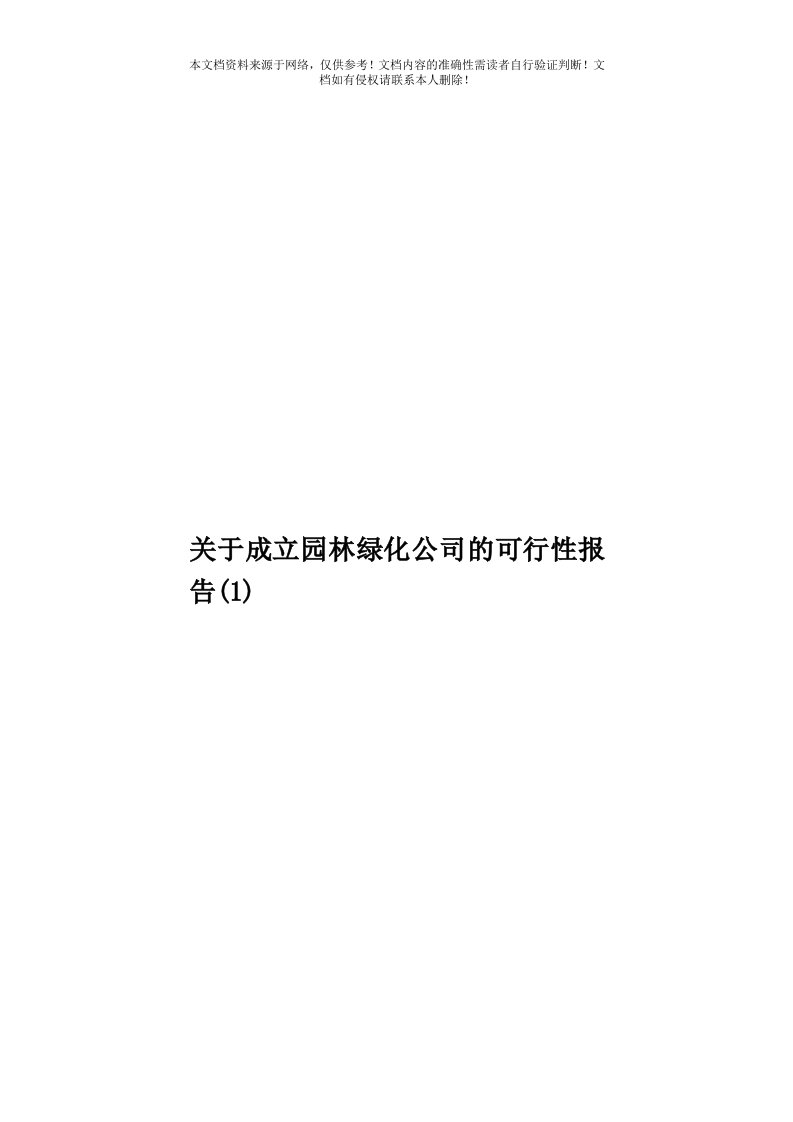 本文档资料来源于网络，仅供参考！文档内容的准确性需读者自行验证判断！文档如有侵权请联系本人删除！

关于成立园林绿化公司的可行性报告(1)